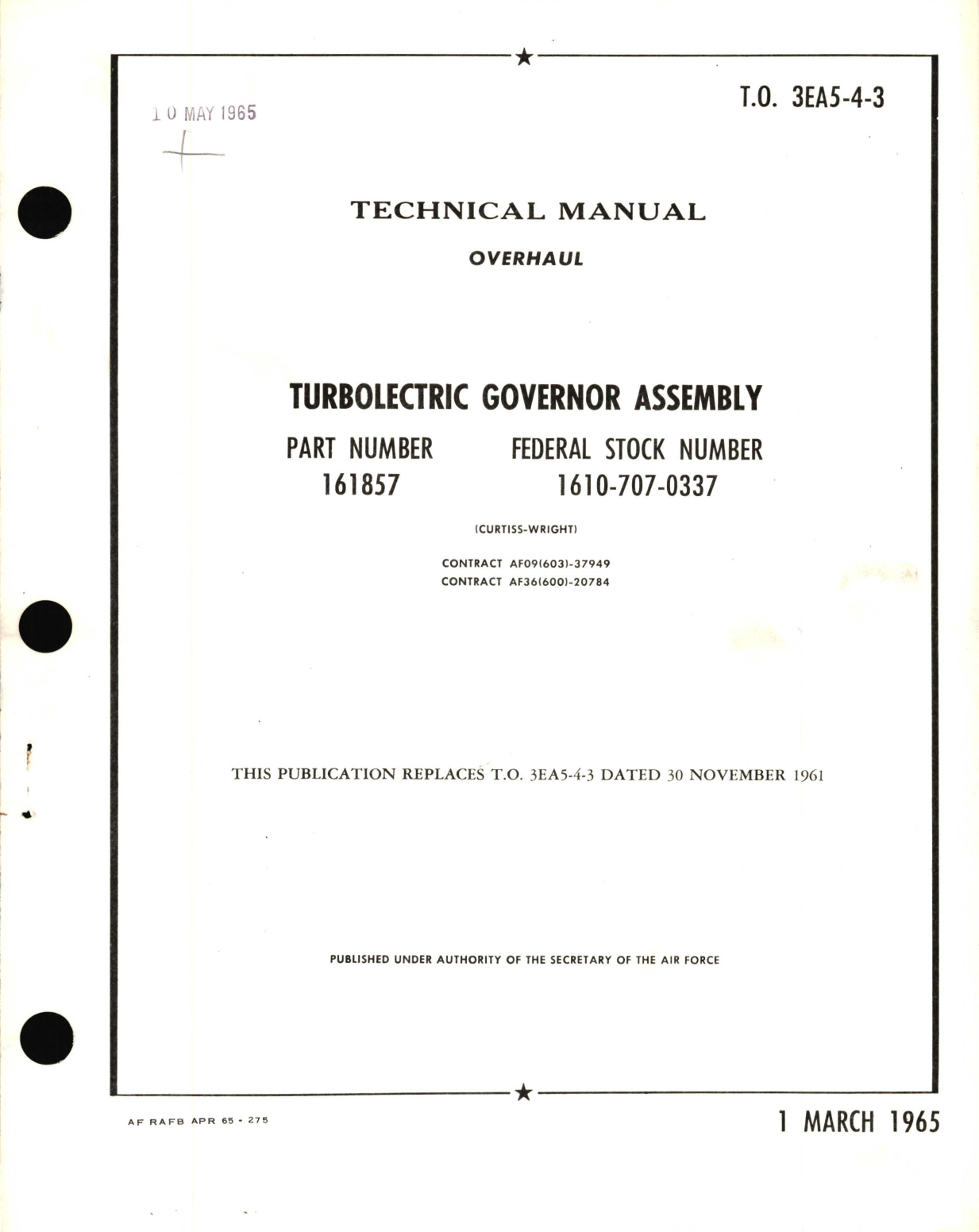 10 MAY 1965

T.O. 3EA5-4-3

TECHNICAL MANUAL

OVERHAUL

TURBOLECTRIC GOVERNOR ASSEMBLY

PART NUMBER
161857

FEDERAL STOCK NUMBER
1610-707-0337

(CURTISS-WRIGHT)

CONTRACT AF09(603)-37949
CONTRACT AF36(600)-20784

THIS PUBLICATION REPLACES T.O. 3EA5-4-3 DATED 30 NOVEMBER 1961

PUBLISHED UNDER AUTHORITY OF THE SECRETARY OF THE AIR FORCE

AF RAFB APR 65 - 275

1 MARCH 1965